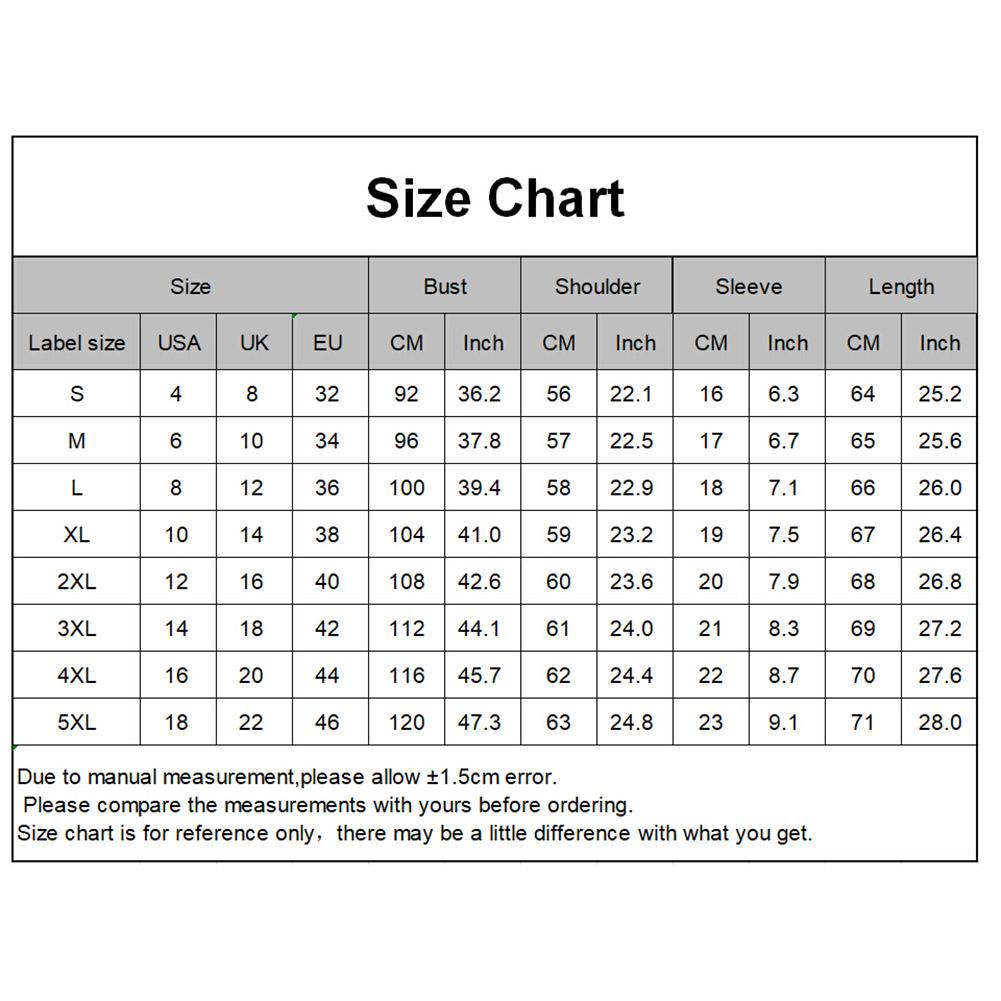 Size Chart

| Size | | | | Bust | | Shoulder | | Sleeve | | Length | |
|---|---|---|---|---|---|---|---|---|---|---|---|
| Label size | USA | UK | EU | CM | Inch | CM | Inch | CM | Inch | CM | Inch |
| S | 4 | 8 | 32 | 92 | 36.2 | 56 | 22.1 | 16 | 6.3 | 64 | 25.2 |
| M | 6 | 10 | 34 | 96 | 37.8 | 57 | 22.5 | 17 | 6.7 | 65 | 25.6 |
| L | 8 | 12 | 36 | 100 | 39.4 | 58 | 22.9 | 18 | 7.1 | 66 | 26.0 |
| XL | 10 | 14 | 38 | 104 | 41.0 | 59 | 23.2 | 19 | 7.5 | 67 | 26.4 |
| 2XL | 12 | 16 | 40 | 108 | 42.6 | 60 | 23.6 | 20 | 7.9 | 68 | 26.8 |
| 3XL | 14 | 18 | 42 | 112 | 44.1 | 61 | 24.0 | 21 | 8.3 | 69 | 27.2 |
| 4XL | 16 | 20 | 44 | 116 | 45.7 | 62 | 24.4 | 22 | 8.7 | 70 | 27.6 |
| 5XL | 18 | 22 | 46 | 120 | 47.3 | 63 | 24.8 | 23 | 9.1 | 71 | 28.0 |

Due to manual measurement,please allow ±1.5cm error.
Please compare the measurements with yours before ordering.
Size chart is for reference only，there may be a little difference with what you get.